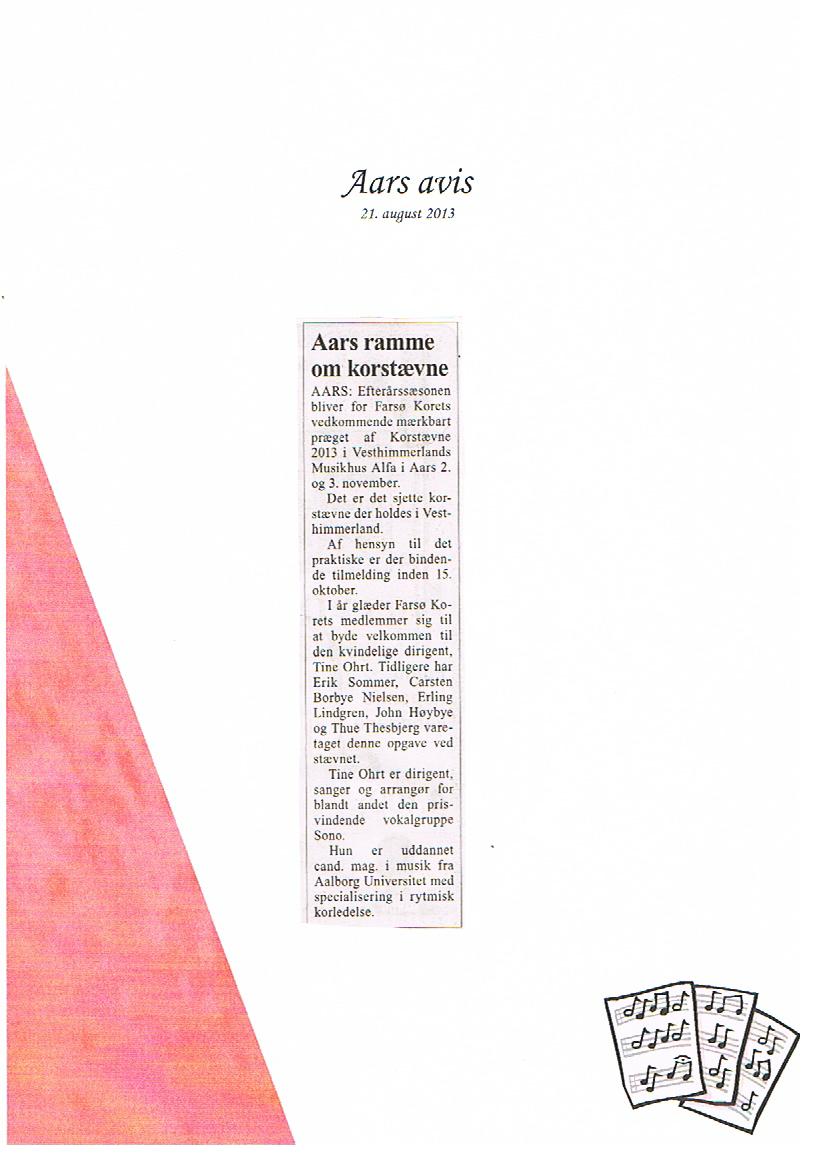 Aars avis
21. august 2013

Aars ramme om korstævne

AARS: Efterårssæsonen bliver for Farsø Korets vedkommende mærkbart præget af Korstævne 2013 i Vesthimmerlands Musikhus Alfa i Aars 2. og 3. november.

Det er det sjette korstævne der holdes i Vesthimmerland.

Af hensyn til det praktiske er der bindende tilmelding inden 15. oktober.

I år glæder Farsø Korets medlemmer sig til at byde velkommen til den kvindelige dirigent, Tine Ohrt. Tidligere har Erik Sommer, Carsten Borbye Nielsen, Erling Lindgren, John Høybye og Thue Thesbjerg varetaget denne opgave ved stævnet.

Tine Ohrt er dirigent, sanger og arrangør for blandt andet den prisvindende vokalgruppe Sono.

Hun er uddannet cand. mag. i musik fra Aalborg Universitet med specialisering i rytmisk korledelse.